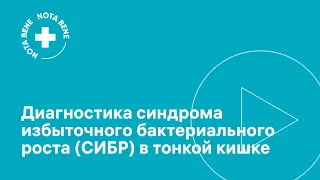 NOTA BENE NOTA BENE

Диагностика синдрома избыточного бактериального роста (СИБР) в тонкой кишке